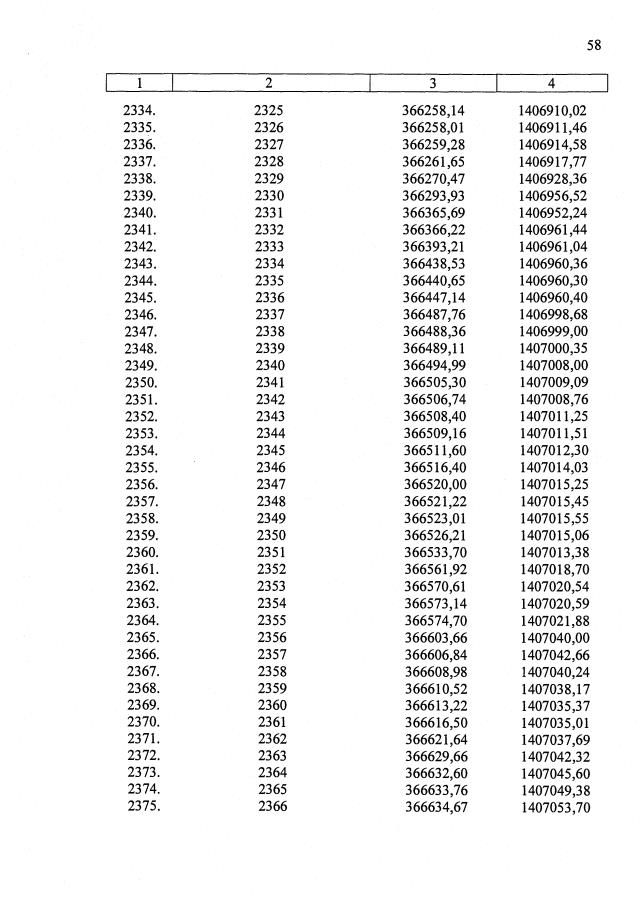 58

| 1 | 2 | 3 | 4 |
|---|---|---|---|
| 2334. | 2325 | 366258,14 | 1406910,02 |
| 2335. | 2326 | 366258,01 | 1406911,46 |
| 2336. | 2327 | 366259,28 | 1406914,58 |
| 2337. | 2328 | 366261,65 | 1406917,77 |
| 2338. | 2329 | 366270,47 | 1406928,36 |
| 2339. | 2330 | 366293,93 | 1406956,52 |
| 2340. | 2331 | 366365,69 | 1406952,24 |
| 2341. | 2332 | 366366,22 | 1406961,44 |
| 2342. | 2333 | 366393,21 | 1406961,04 |
| 2343. | 2334 | 366438,53 | 1406960,36 |
| 2344. | 2335 | 366440,65 | 1406960,30 |
| 2345. | 2336 | 366447,14 | 1406960,40 |
| 2346. | 2337 | 366487,76 | 1406998,68 |
| 2347. | 2338 | 366488,36 | 1406999,00 |
| 2348. | 2339 | 366489,11 | 1407000,35 |
| 2349. | 2340 | 366494,99 | 1407008,00 |
| 2350. | 2341 | 366505,30 | 1407009,09 |
| 2351. | 2342 | 366506,74 | 1407008,76 |
| 2352. | 2343 | 366508,40 | 1407011,25 |
| 2353. | 2344 | 366509,16 | 1407011,51 |
| 2354. | 2345 | 366511,60 | 1407012,30 |
| 2355. | 2346 | 366516,40 | 1407014,03 |
| 2356. | 2347 | 366520,00 | 1407015,25 |
| 2357. | 2348 | 366521,22 | 1407015,45 |
| 2358. | 2349 | 366523,01 | 1407015,55 |
| 2359. | 2350 | 366526,21 | 1407015,06 |
| 2360. | 2351 | 366533,70 | 1407013,38 |
| 2361. | 2352 | 366561,92 | 1407018,70 |
| 2362. | 2353 | 366570,61 | 1407020,54 |
| 2363. | 2354 | 366573,14 | 1407020,59 |
| 2364. | 2355 | 366574,70 | 1407021,88 |
| 2365. | 2356 | 366603,66 | 1407040,00 |
| 2366. | 2357 | 366606,84 | 1407042,66 |
| 2367. | 2358 | 366608,98 | 1407040,24 |
| 2368. | 2359 | 366610,52 | 1407038,17 |
| 2369. | 2360 | 366613,22 | 1407035,37 |
| 2370. | 2361 | 366616,50 | 1407035,01 |
| 2371. | 2362 | 366621,64 | 1407037,69 |
| 2372. | 2363 | 366629,66 | 1407042,32 |
| 2373. | 2364 | 366632,60 | 1407045,60 |
| 2374. | 2365 | 366633,76 | 1407049,38 |
| 2375. | 2366 | 366634,67 | 1407053,70 |